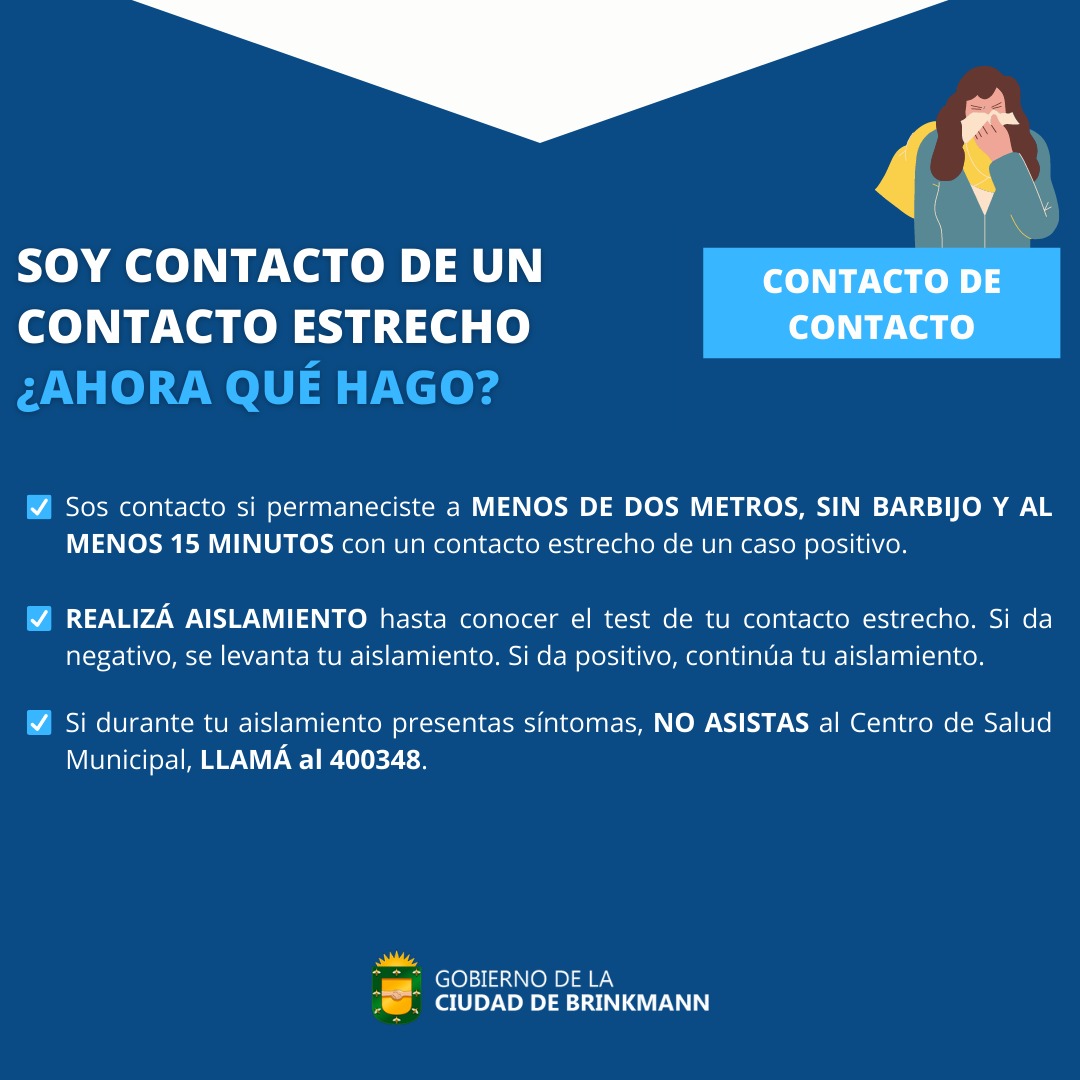 SOY CONTACTO DE UN CONTACTO ESTRECHO
¿AHORA QUÉ HAGO?

CONTACTO DE CONTACTO

Sos contacto si permaneciste a MENOS DE DOS METROS, SIN BARBIJO Y AL MENOS 15 MINUTOS con un contacto estrecho de un caso positivo.

REALIZÁ AISLAMIENTO hasta conocer el test de tu contacto estrecho. Si da negativo, se levanta tu aislamiento. Si da positivo, continúa tu aislamiento.

Si durante tu aislamiento presentas síntomas, NO ASISTAS al Centro de Salud Municipal, LLAMÁ al 400348.

GOBIERNO DE LA
CIUDAD DE BRINKMANN